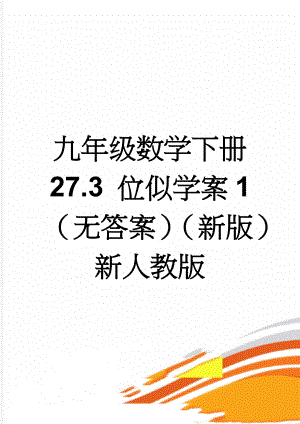 九年级数学下册 27.3 位似学案 1（无答案）（新版）新人教版